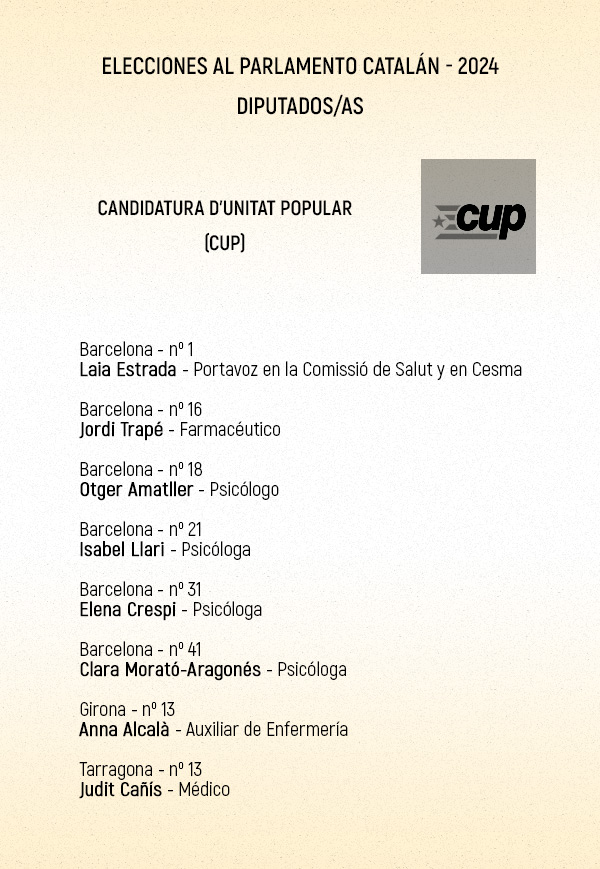 ELECCIONES AL PARLAMENTO CATALÁN - 2024
DIPUTADOS/AS

CANDIDATURA D'UNITAT POPULAR
(CUP)

cup

Barcelona - nº 1
Laia Estrada - Portavoz en la Comissió de Salut y en Cesma

Barcelona - nº 16
Jordi Trapé - Farmacéutico

Barcelona - nº 18
Otger Amatller - Psicólogo

Barcelona - nº 21
Isabel Llari - Psicóloga

Barcelona - nº 31
Elena Crespi - Psicóloga

Barcelona - nº 41
Clara Morató-Aragonés - Psicóloga

Girona - nº 13
Anna Alcalà - Auxiliar de Enfermería

Tarragona - nº 13
Judit Cañís - Médico